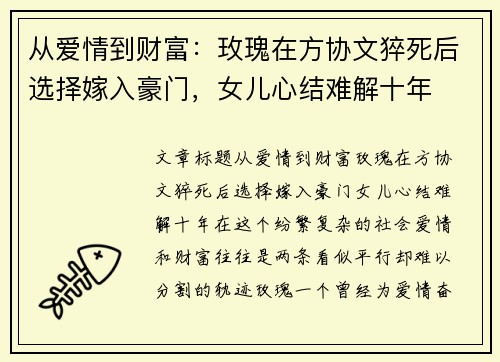 从爱情到财富：玫瑰在方协文猝死后选择嫁入豪门，女儿心结难解十年

文章标题从爱情到财富玫瑰在方协文猝死后选择嫁入豪门女儿心结难解十年在这个纷繁复杂的社会爱情和财富往往是两条看似平行却难以分割的轨迹玫瑰一个曾经为爱情奋